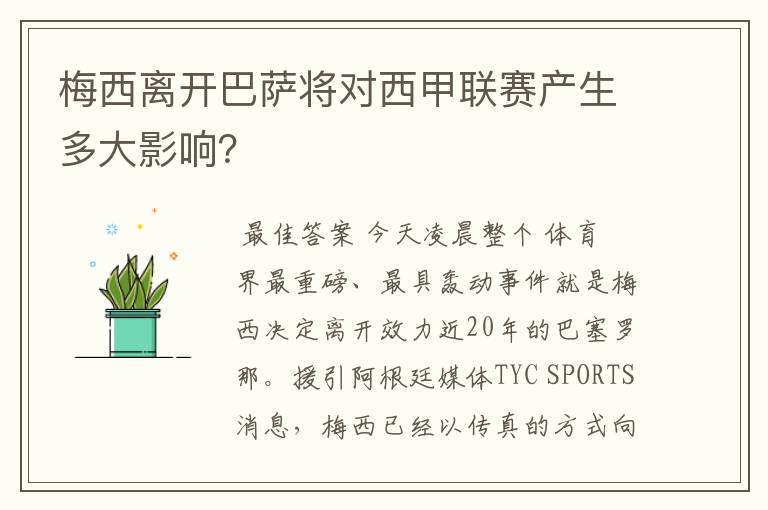 梅西离开巴萨将对西甲联赛产生多大影响?

最佳答案 今天凌晨整个 体育界最重磅、最具轰动事件就是梅西决定离开效力近20年的巴塞罗那。援引阿根廷媒体TYC SPORTS消息，梅西已经以传真的方式向